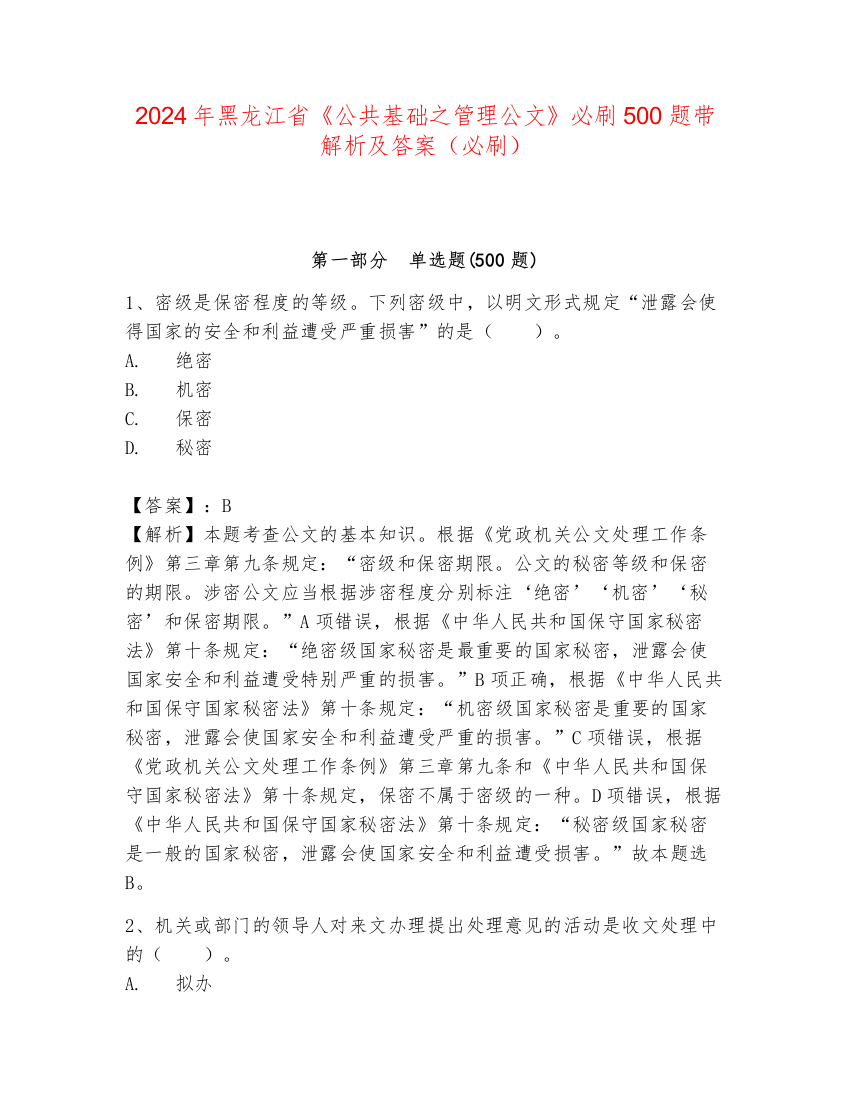 2024 年黑龙江省《公共基础之管理公文》必刷 500 题带解析及答案（必刷）

第一部分　单选题(500 题)

1、密级是保密程度的等级。下列密级中，以明文形式规定“泄露会使得国家的安全和利益遭受严重损害”的是（　　）。
A.　绝密
B.　机密
C.　保密
D.　秘密

【答案】：B
【解析】本题考查公文的基本知识。根据《党政机关公文处理工作条例》第三章第九条规定：“密级和保密期限。公文的秘密等级和保密的期限。涉密公文应当根据涉密程度分别标注‘绝密’‘机密’‘秘密’和保密期限。”A 项错误，根据《中华人民共和国保守国家秘密法》第十条规定：“绝密级国家秘密是最重要的国家秘密，泄露会使国家安全和利益遭受特别严重的损害。”B 项正确，根据《中华人民共和国保守国家秘密法》第十条规定：“机密级国家秘密是重要的国家秘密，泄露会使国家安全和利益遭受严重的损害。”C 项错误，根据《党政机关公文处理工作条例》第三章第九条和《中华人民共和国保守国家秘密法》第十条规定，保密不属于密级的一种。D 项错误，根据《中华人民共和国保守国家秘密法》第十条规定：“秘密级国家秘密是一般的国家秘密，泄露会使国家安全和利益遭受损害。”故本题选 B。

2、机关或部门的领导人对来文办理提出处理意见的活动是收文处理中的（　　）。
A.　拟办